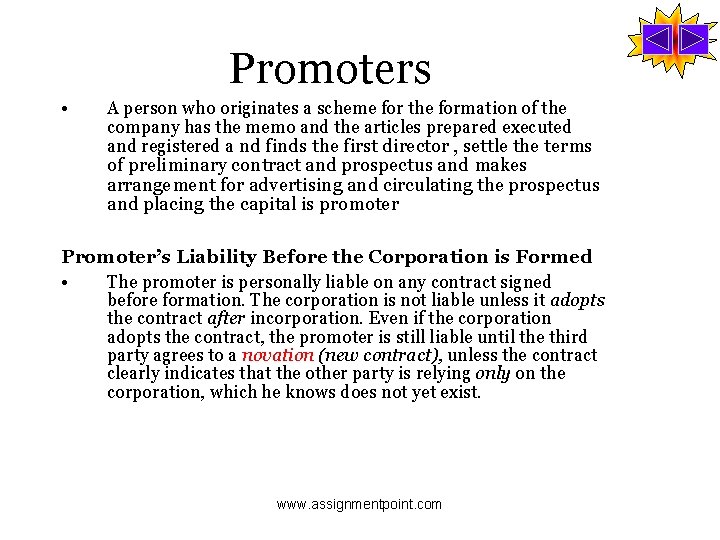 Promoters

• A person who originates a scheme for the formation of the company has the memo and the articles prepared executed and registered a nd finds the first director , settle the terms of preliminary contract and prospectus and makes arrangement for advertising and circulating the prospectus and placing the capital is promoter

Promoter's Liability Before the Corporation is Formed

• The promoter is personally liable on any contract signed before formation. The corporation is not liable unless it adopts the contract after incorporation. Even if the corporation adopts the contract, the promoter is still liable until the third party agrees to a novation (new contract), unless the contract clearly indicates that the other party is relying only on the corporation, which he knows does not yet exist.

www.assignmentpoint.com